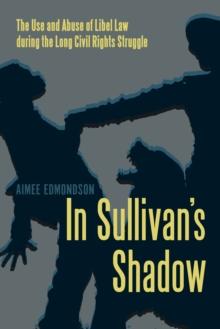 The Use and Abuse of Libel Law during the Long Civil Rights Struggle

AIMEE EDMONDSON

In Sullivan's Shadow